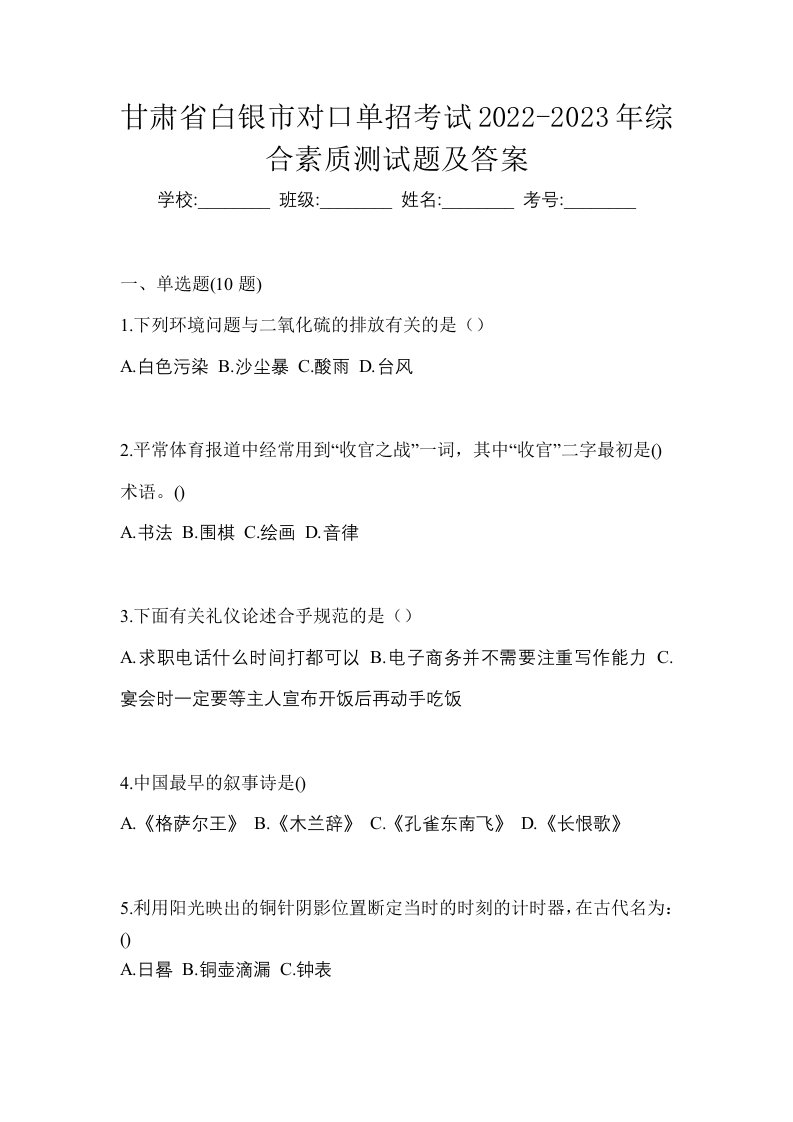 甘肃省白银市对口单招考试2022-2023年综合素质测试题及答案

学校:________ 班级:________ 姓名:________ 考号:________

一、单选题(10 题)

1.下列环境问题与二氧化硫的排放有关的是（）

A.白色污染 B.沙尘暴 C.酸雨 D.台风

2.平常体育报道中经常用到“收官之战”一词，其中“收官”二字最初是()术语。()

A.书法 B.围棋 C.绘画 D.音律

3.下面有关礼仪论述合乎规范的是（）

A.求职电话什么时间打都可以 B.电子商务并不需要注重写作能力 C.宴会时一定要等主人宣布开饭后再动手吃饭

4.中国最早的叙事诗是()

A.《格萨尔王》 B.《木兰辞》 C.《孔雀东南飞》 D.《长恨歌》

5.利用阳光映出的铜针阴影位置断定当时的时刻的计时器，在古代名为：()

A.日晷 B.铜壶滴漏 C.钟表